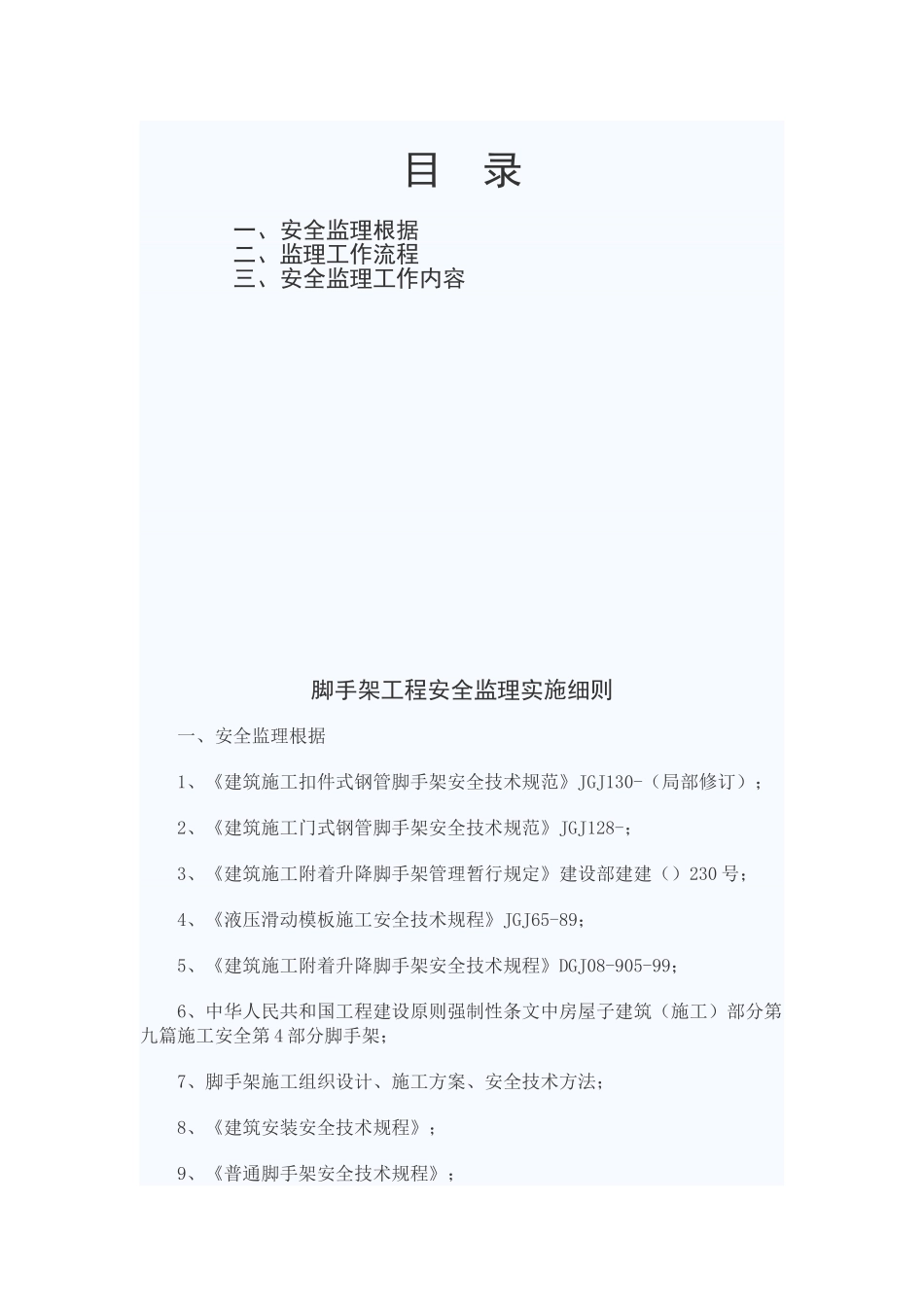 目　录

一、安全监理根据
二、监理工作流程
三、安全监理工作内容

脚手架工程安全监理实施细则

一、安全监理根据

1、《建筑施工扣件式钢管脚手架安全技术规范》JGJ130-（局部修订）；

2、《建筑施工门式钢管脚手架安全技术规范》JGJ128-；

3、《建筑施工附着升降脚手架管理暂行规定》建设部建建（）230号；

4、《液压滑动模板施工安全技术规程》JGJ65-89；

5、《建筑施工附着升降脚手架安全技术规程》DGJ08-905-99；

6、中华人民共和国工程建设原则强制性条文中房屋子建筑（施工）部分第九篇施工安全第4部分脚手架；

7、脚手架施工组织设计、施工方案、安全技术方法；

8、《建筑安装安全技术规程》；

9、《普通脚手架安全技术规程》；